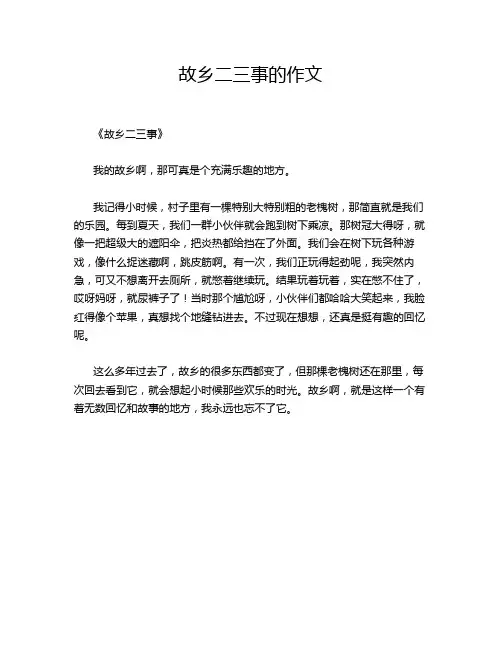 故乡二三事的作文

《故乡二三事》

我的故乡啊，那可真是个充满乐趣的地方。

我记得小时候，村子里有一棵特别大特别粗的老槐树，那简直就是我们的乐园。每到夏天，我们一群小伙伴就会跑到树下乘凉。那树冠大得呀，就像一把超级大的遮阳伞，把炎热都给挡在了外面。我们会在树下玩各种游戏，像什么捉迷藏啊，跳皮筋啊。有一次，我们正玩得起劲呢，我突然内急，可又不想离开去厕所，就憋着继续玩。结果玩着玩着，实在憋不住了，哎呀妈呀，就尿裤子了！当时那个尴尬呀，小伙伴们都哈哈大笑起来，我脸红得像个苹果，真想找个地缝钻进去。不过现在想想，还真是挺有趣的回忆呢。

这么多年过去了，故乡的很多东西都变了，但那棵老槐树还在那里，每次回去看到它，就会想起小时候那些欢乐的时光。故乡啊，就是这样一个有着无数回忆和故事的地方，我永远也忘不了它。